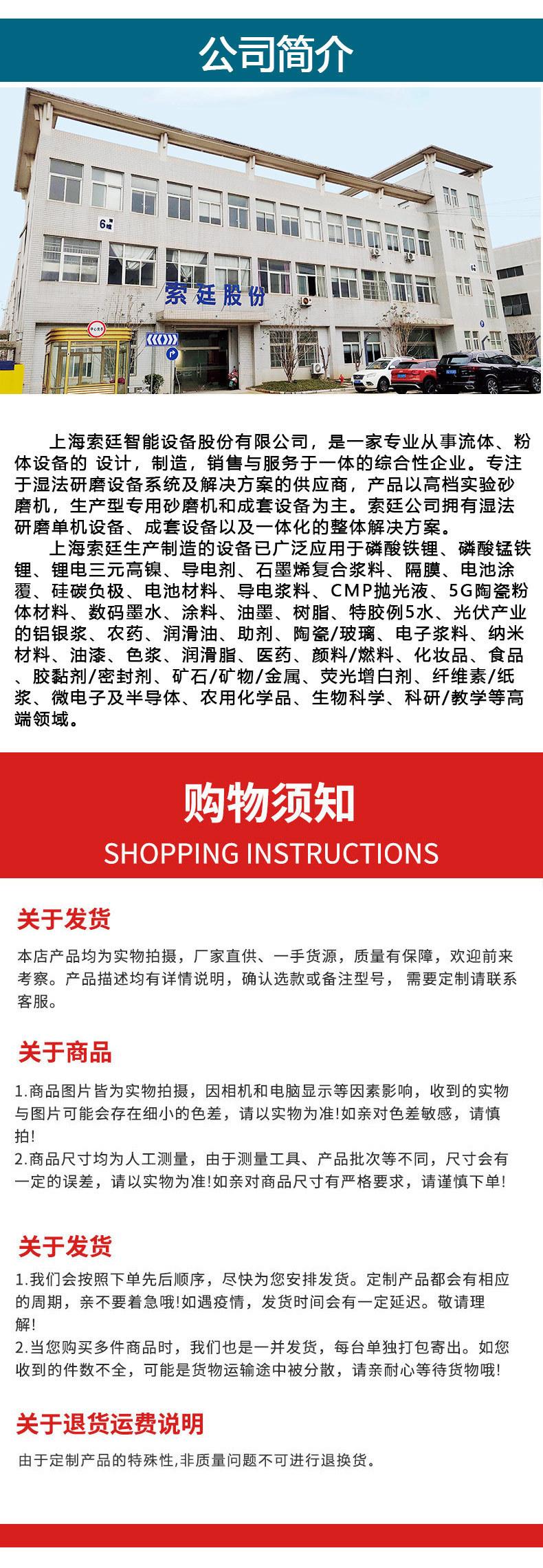 公司简介

索廷股份

上海索廷智能设备股份有限公司，是一家专业从事流体、粉体设备的 设计，制造，销售与服务于一体的综合性企业。专注于湿法研磨设备系统及解决方案的供应商，产品以高档实验砂磨机，生产型专用砂磨机和成套设备为主。索廷公司拥有湿法研磨单机设备、成套设备以及一体化的整体解决方案。

上海索廷生产制造的设备已广泛应用于磷酸铁锂、磷酸锰铁锂、锂电三元高镍、导电剂、石墨烯复合浆料、隔膜、电池涂覆、硅碳负极、电池材料、导电浆料、CMP抛光液、5G陶瓷粉体材料、数码墨水、涂料、油墨、树脂、特胶例5水、光伏产业的铝银浆、农药、润滑油、助剂、陶瓷/玻璃、电子浆料、纳米材料、油漆、色浆、润滑脂、医药、颜料/燃料、化妆品、食品、胶黏剂/密封剂、矿石/矿物/金属、荧光增白剂、纤维素/纸浆、微电子及半导体、农用化学品、生物科学、科研/教学等高端领域。

购物须知
SHOPPING INSTRUCTIONS

关于发货

本店产品均为实物拍摄，厂家直供、一手货源，质量有保障，欢迎前来考察。产品描述均有详情说明，确认选款或备注型号， 需要定制请联系客服。

关于商品

1.商品图片皆为实物拍摄，因相机和电脑显示等因素影响，收到的实物与图片可能会存在细小的色差，请以实物为准!如亲对色差敏感，请慎拍!
2.商品尺寸均为人工测量，由于测量工具、产品批次等不同，尺寸会有一定的误差，请以实物为准!如亲对商品尺寸有严格要求，请谨慎下单!

关于发货

1.我们会按照下单先后顺序，尽快为您安排发货。定制产品都会有相应的周期，亲不要着急哦!如遇疫情，发货时间会有一定延迟。敬请理解!
2.当您购买多件商品时，我们也是一并发货，每台单独打包寄出。如您收到的件数不全，可能是货物运输途中被分散，请亲耐心等待货物哦!

关于退货运费说明

由于定制产品的特殊性,非质量问题不可进行退换货。